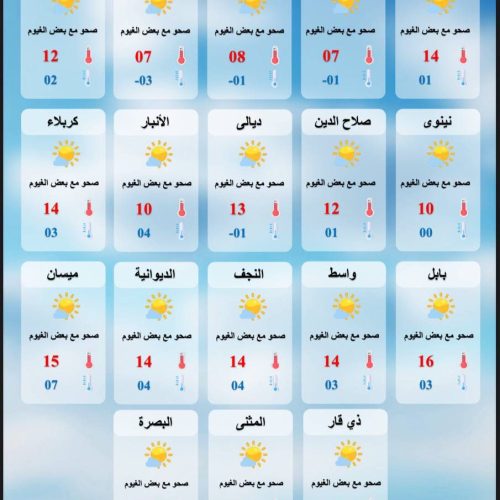 صحو مع بعض الغيوم
14
01

صحو مع بعض الغيوم
07
-01

صحو مع بعض الغيوم
08
-01

صحو مع بعض الغيوم
07
-03

صحو مع بعض الغيوم
12
02

نينوى
صحو مع بعض الغيوم
10
00

صلاح الدين
صحو مع بعض الغيوم
12
01

ديالى
صحو مع بعض الغيوم
13
-01

الأنبار
صحو مع بعض الغيوم
10
04

كربلاء
صحو مع بعض الغيوم
14
03

بابل
صحو مع بعض الغيوم
16
03

واسط
صحو مع بعض الغيوم
14
03

النجف
صحو مع بعض الغيوم
14
04

الديوانية
صحو مع بعض الغيوم
14
04

ميسان
صحو مع بعض الغيوم
15
07

ذي قار
صحو مع بعض الغيوم

المثنى
صحو مع بعض الغيوم

البصرة
صحو مع بعض الغيوم